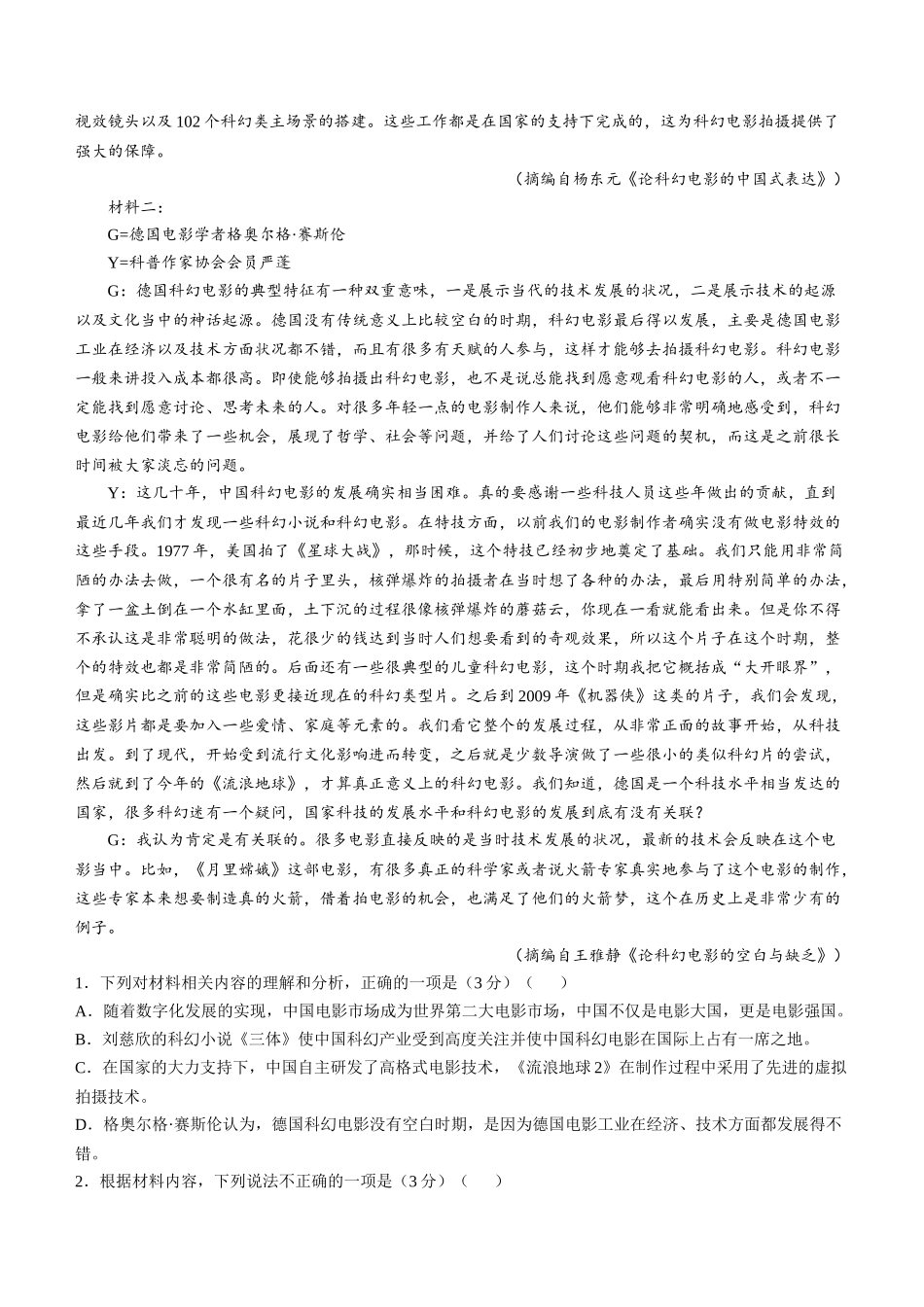 视效镜头以及102个科幻类主场景的搭建。这些工作都是在国家的支持下完成的，这为科幻电影拍摄提供了强大的保障。

（摘编自杨东元《论科幻电影的中国式表达》）

材料二：

G=德国电影学者格奥尔格·赛斯伦

Y=科普作家协会会员严蓬

G：德国科幻电影的典型特征有一种双重意味，一是展示当代的技术发展的状况，二是展示技术的起源以及文化当中的神话起源。德国没有传统意义上比较空白的时期，科幻电影最后得以发展，主要是德国电影工业在经济以及技术方面状况都不错，而且有很多有天赋的人参与，这样才能够去拍摄科幻电影。科幻电影一般来讲投入成本都很高。即使能够拍摄出科幻电影，也不是说总能找到愿意观看科幻电影的人，或者不一定能找到愿意讨论、思考未来的人。对很多年轻一点的电影制作人来说，他们能够非常明确地感受到，科幻电影给他们带来了一些机会，展现了哲学、社会等问题，并给了人们讨论这些问题的契机，而这是之前很长时间被大家淡忘的问题。

Y：这几十年，中国科幻电影的发展确实相当困难。真的要感谢一些科技人员这些年做出的贡献，直到最近几年我们才发现一些科幻小说和科幻电影。在特技方面，以前我们的电影制作者确实没有做电影特效的这些手段。1977年，美国拍了《星球大战》，那时候，这个特技已经初步地奠定了基础。我们只能用非常简陋的办法去做，一个很有名的片子里头，核弹爆炸的拍摄者在当时想了各种的办法，最后用特别简单的办法，拿了一盆土倒在一个水缸里面，土下沉的过程很像核弹爆炸的蘑菇云，你现在一看就能看出来。但是你不得不承认这是非常聪明的做法，花很少的钱达到当时人们想要看到的奇观效果，所以这个片子在这个时期，整个的特效也都是非常简陋的。后面还有一些很典型的儿童科幻电影，这个时期我把它概括成“大开眼界”，但是确实比之前的这些电影更接近现在的科幻类型片。之后到2009年《机器侠》这类的片子，我们会发现，这些影片都是要加入一些爱情、家庭等元素的。我们看它整个的发展过程，从非常正面的故事开始，从科技出发。到了现代，开始受到流行文化影响进而转变，之后就是少数导演做了一些很小的类似科幻片的尝试，然后就到了今年的《流浪地球》，才算真正意义上的科幻电影。我们知道，德国是一个科技水平相当发达的国家，很多科幻迷有一个疑问，国家科技的发展水平和科幻电影的发展到底有没有关联？

G：我认为肯定是有关联的。很多电影直接反映的是当时技术发展的状况，最新的技术会反映在这个电影当中。比如，《月里嫦娥》这部电影，有很多真正的科学家或者说火箭专家真实地参与了这个电影的制作，这些专家本来想要制造真的火箭，借着拍电影的机会，也满足了他们的火箭梦，这个在历史上是非常少有的例子。

（摘编自王雅静《论科幻电影的空白与缺乏》）

1．下列对材料相关内容的理解和分析，正确的一项是（3分）（　　）

A．随着数字化发展的实现，中国电影市场成为世界第二大电影市场，中国不仅是电影大国，更是电影强国。

B．刘慈欣的科幻小说《三体》使中国科幻产业受到高度关注并使中国科幻电影在国际上占有一席之地。

C．在国家的大力支持下，中国自主研发了高格式电影技术，《流浪地球2》在制作过程中采用了先进的虚拟拍摄技术。

D．格奥尔格·赛斯伦认为，德国科幻电影没有空白时期，是因为德国电影工业在经济、技术方面都发展得不错。

2．根据材料内容，下列说法不正确的一项是（3分）（　　）